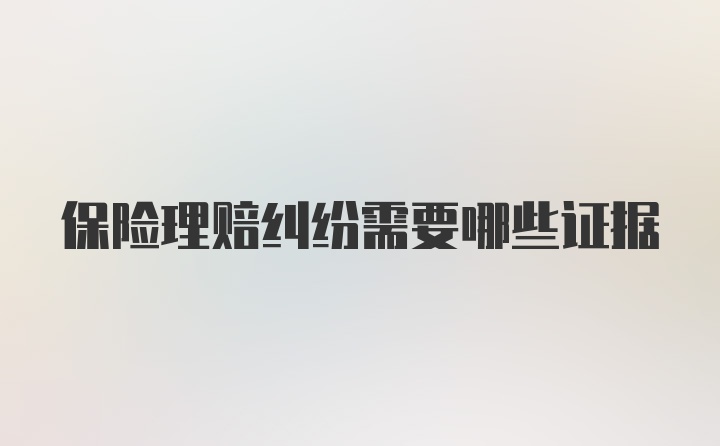 保险理赔纠纷需要哪些证据